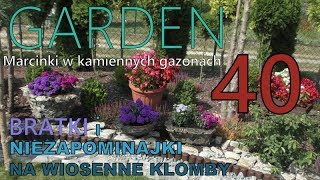 GARDEN

Marcinki w kamiennych gazonach

40

BRATKI i
NIEZAPOMINAJKI
NA WIOSENNE KLOMBY